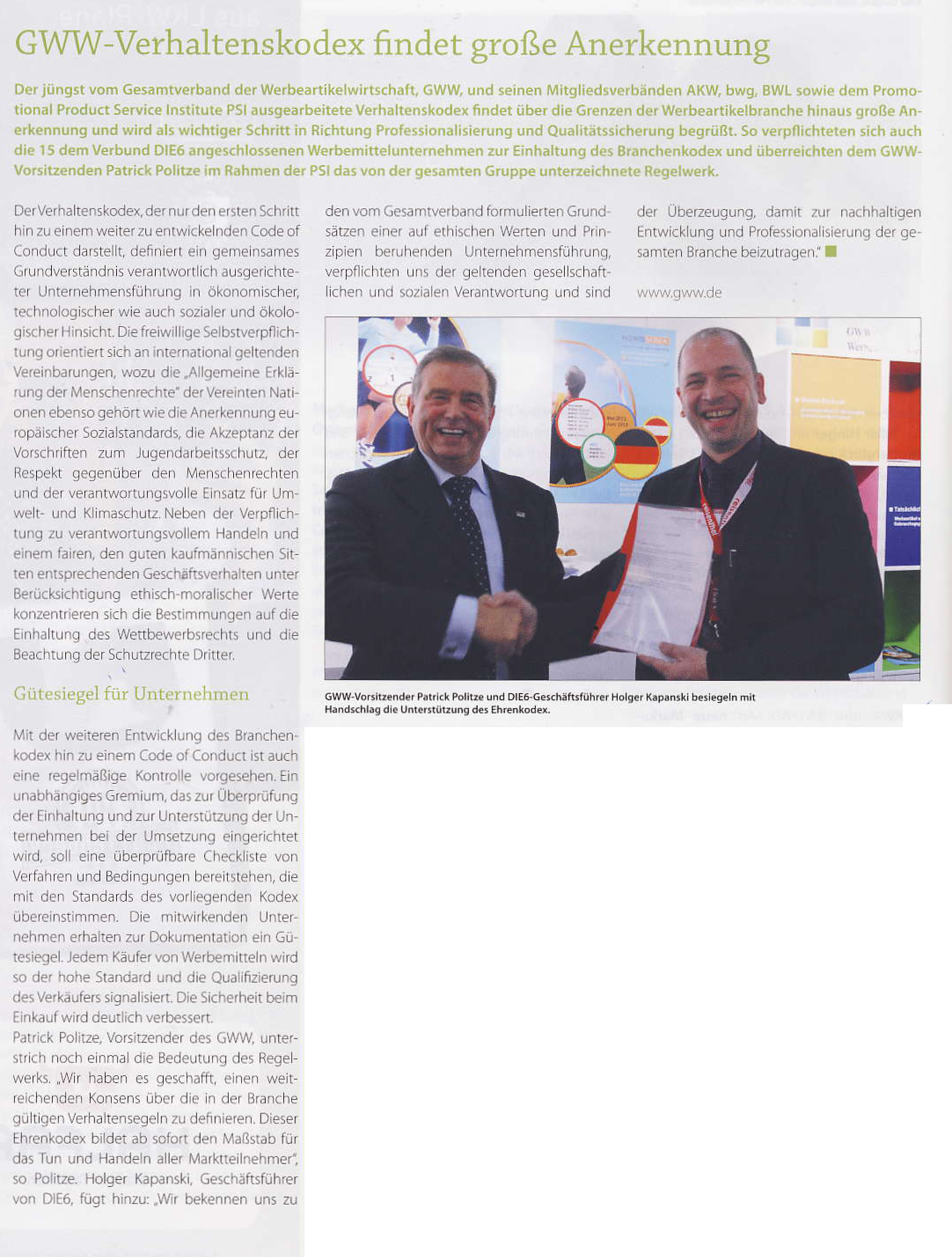 GWW-Verhaltenskodex findet große Anerkennung

Der jüngst vom Gesamtverband der Werbeartikelwirtschaft, GWW, und seinen Mitgliedsverbänden AKW, bwg, BWL sowie dem Promotional Product Service Institute PSI ausgearbeitete Verhaltenskodex findet über die Grenzen der Werbeartikelbranche hinaus große Anerkennung und wird als wichtiger Schritt in Richtung Professionalisierung und Qualitätssicherung begrüßt. So verpflichteten sich auch die 15 dem Verbund DIE6 angeschlossenen Werbemittelunternehmen zur Einhaltung des Branchenkodex und überreichten dem GWW-Vorsitzenden Patrick Politze im Rahmen der PSI das von der gesamten Gruppe unterzeichnete Regelwerk.

Der Verhaltenskodex, der nur den ersten Schritt hin zu einem weiter zu entwickelnden Code of Conduct darstellt, definiert ein gemeinsames Grundverständnis verantwortlich ausgerichteter Unternehmensführung in ökonomischer, technologischer wie auch sozialer und ökologischer Hinsicht. Die freiwillige Selbstverpflichtung orientiert sich an international geltenden Vereinbarungen, wozu die „Allgemeine Erklärung der Menschenrechte" der Vereinten Nationen ebenso gehört wie die Anerkennung europäischer Sozialstandards, die Akzeptanz der Vorschriften zum Jugendarbeitsschutz, der Respekt gegenüber den Menschenrechten und der verantwortungsvolle Einsatz für Umwelt- und Klimaschutz. Neben der Verpflichtung zu verantwortungsvollem Handeln und einem fairen, den guten kaufmännischen Sitten entsprechenden Geschäftsverhalten unter Berücksichtigung ethisch-moralischer Werte konzentrieren sich die Bestimmungen auf die Einhaltung des Wettbewerbsrechts und die Beachtung der Schutzrechte Dritter.

Gütesiegel für Unternehmen

Mit der weiteren Entwicklung des Branchenkodex hin zu einem Code of Conduct ist auch eine regelmäßige Kontrolle vorgesehen. Ein unabhängiges Gremium, das zur Überprüfung der Einhaltung und zur Unterstützung der Unternehmen bei der Umsetzung eingerichtet wird, soll eine überprüfbare Checkliste von Verfahren und Bedingungen bereitstehen, die mit den Standards des vorliegenden Kodex übereinstimmen. Die mitwirkenden Unternehmen erhalten zur Dokumentation ein Gütesiegel. Jedem Käufer von Werbemitteln wird so der hohe Standard und die Qualifizierung des Verkäufers signalisiert. Die Sicherheit beim Einkauf wird deutlich verbessert.
Patrick Politze, Vorsitzender des GWW, unterstrich noch einmal die Bedeutung des Regelwerks. „Wir haben es geschafft, einen weitreichenden Konsens über die in der Branche gültigen Verhaltensegeln zu definieren. Dieser Ehrenkodex bildet ab sofort den Maßstab für das Tun und Handeln aller Marktteilnehmer", so Politze. Holger Kapanski, Geschäftsführer von DIE6, fügt hinzu: „Wir bekennen uns zu den vom Gesamtverband formulierten Grundsätzen einer auf ethischen Werten und Prinzipien beruhenden Unternehmensführung, verpflichten uns der geltenden gesellschaftlichen und sozialen Verantwortung und sind der Überzeugung, damit zur nachhaltigen Entwicklung und Professionalisierung der gesamten Branche beizutragen."

www.gww.de

GWW-Vorsitzender Patrick Politze und DIE6-Geschäftsführer Holger Kapanski besiegeln mit Handschlag die Unterstützung des Ehrenkodex.